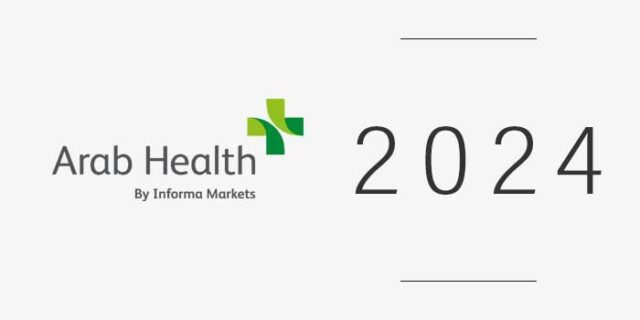 Arab Health
By Informa Markets

2024